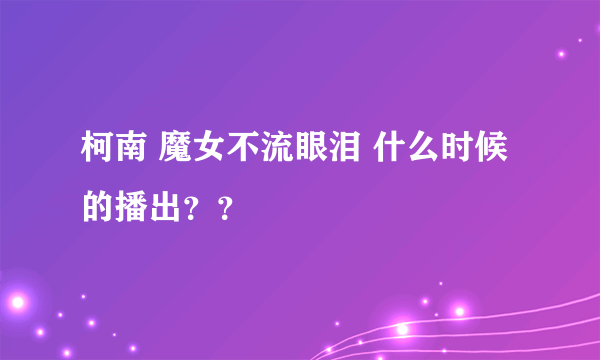 柯南 魔女不流眼泪 什么时候的播出？？